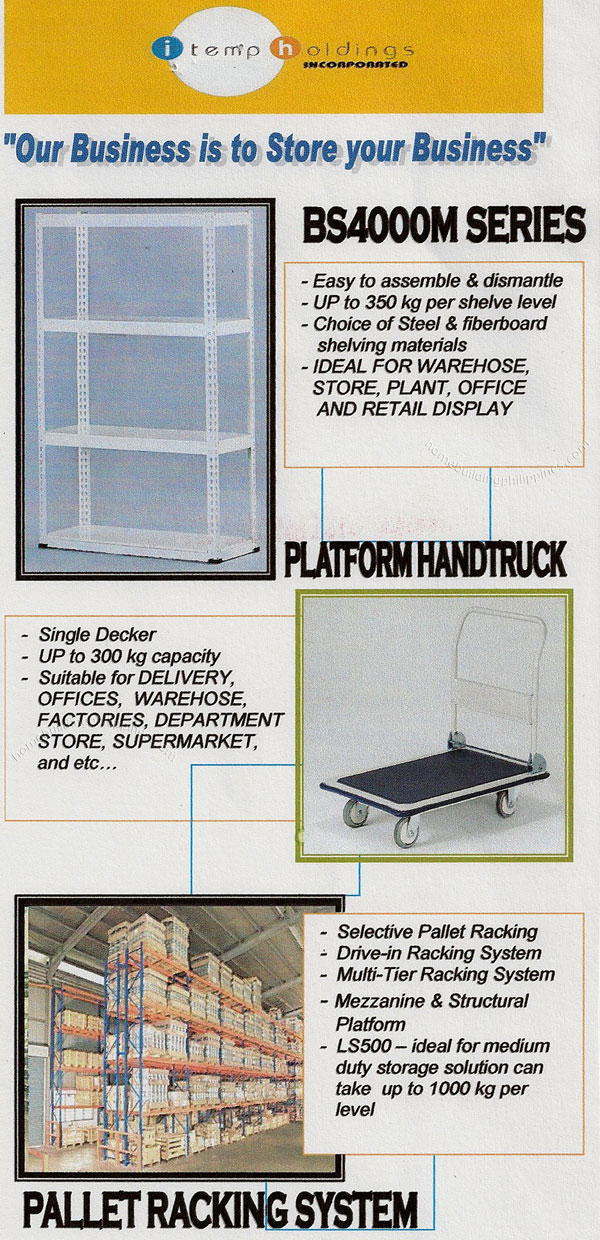 itemp holdings
INCORPORATED

"Our Business is to Store your Business"

BS4000M SERIES

- Easy to assemble & dismantle
- UP to 350 kg per shelve level
- Choice of Steel & fiberboard shelving materials
- IDEAL FOR WAREHOSE, STORE, PLANT, OFFICE AND RETAIL DISPLAY

homebuildingphilippines.com

PLATFORM HANDTRUCK

- Single Decker
- UP to 300 kg capacity
- Suitable for DELIVERY, OFFICES, WAREHOSE, FACTORIES, DEPARTMENT STORE, SUPERMARKET, and etc…

- Selective Pallet Racking
- Drive-in Racking System
- Multi-Tier Racking System
- Mezzanine & Structural Platform
- LS500 – ideal for medium duty storage solution can take up to 1000 kg per level

PALLET RACKING SYSTEM